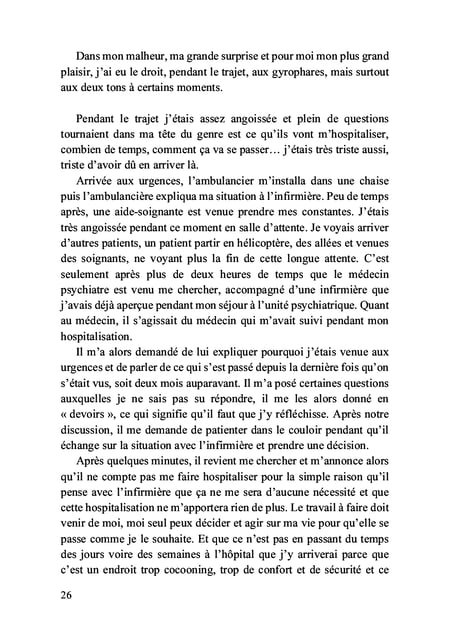 Dans mon malheur, ma grande surprise et pour moi mon plus grand plaisir, j'ai eu le droit, pendant le trajet, aux gyrophares, mais surtout aux deux tons à certains moments.

Pendant le trajet j'étais assez angoissée et plein de questions tournaient dans ma tête du genre est ce qu'ils vont m'hospitaliser, combien de temps, comment ça va se passer… j'étais très triste aussi, triste d'avoir dû en arriver là.

Arrivée aux urgences, l'ambulancier m'installa dans une chaise puis l'ambulancière expliqua ma situation à l'infirmière. Peu de temps après, une aide-soignante est venue prendre mes constantes. J'étais très angoissée pendant ce moment en salle d'attente. Je voyais arriver d'autres patients, un patient partir en hélicoptère, des allées et venues des soignants, ne voyant plus la fin de cette longue attente. C'est seulement après plus de deux heures de temps que le médecin psychiatre est venu me chercher, accompagné d'une infirmière que j'avais déjà aperçue pendant mon séjour à l'unité psychiatrique. Quant au médecin, il s'agissait du médecin qui m'avait suivi pendant mon hospitalisation.

Il m'a alors demandé de lui expliquer pourquoi j'étais venue aux urgences et de parler de ce qui s'est passé depuis la dernière fois qu'on s'était vus, soit deux mois auparavant. Il m'a posé certaines questions auxquelles je ne sais pas su répondre, il me les alors donné en « devoirs », ce qui signifie qu'il faut que j'y réfléchisse. Après notre discussion, il me demande de patienter dans le couloir pendant qu'il échange sur la situation avec l'infirmière et prendre une décision.

Après quelques minutes, il revient me chercher et m'annonce alors qu'il ne compte pas me faire hospitaliser pour la simple raison qu'il pense avec l'infirmière que ça ne me sera d'aucune nécessité et que cette hospitalisation ne m'apportera rien de plus. Le travail à faire doit venir de moi, moi seul peux décider et agir sur ma vie pour qu'elle se passe comme je le souhaite. Et que ce n'est pas en passant du temps des jours voire des semaines à l'hôpital que j'y arriverai parce que c'est un endroit trop cocooning, trop de confort et de sécurité et ce

26